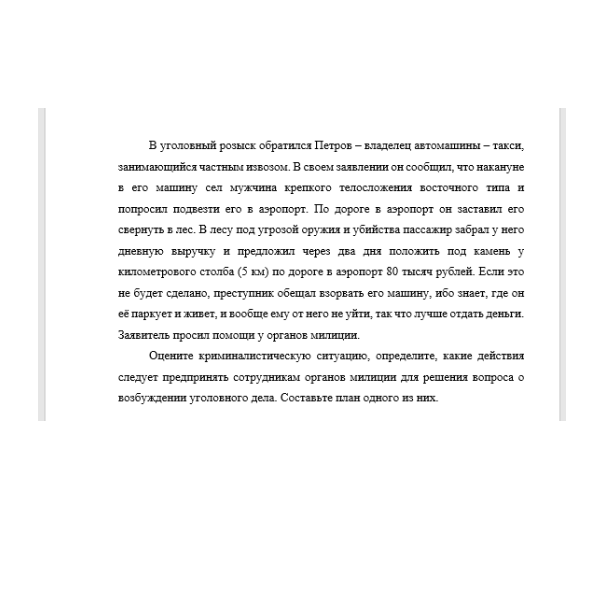 В уголовный розыск обратился Петров – владелец автомашины – такси, занимающийся частным извозом. В своем заявлении он сообщил, что накануне в его машину сел мужчина крепкого телосложения восточного типа и попросил подвезти его в аэропорт. По дороге в аэропорт он заставил его свернуть в лес. В лесу под угрозой оружия и убийства пассажир забрал у него дневную выручку и предложил через два дня положить под камень у километрового столба (5 км) по дороге в аэропорт 80 тысяч рублей. Если это не будет сделано, преступник обещал взорвать его машину, ибо знает, где он её паркует и живет, и вообще ему от него не уйти, так что лучше отдать деньги. Заявитель просил помощи у органов милиции.

Оцените криминалистическую ситуацию, определите, какие действия следует предпринять сотрудникам органов милиции для решения вопроса о возбуждении уголовного дела. Составьте план одного из них.